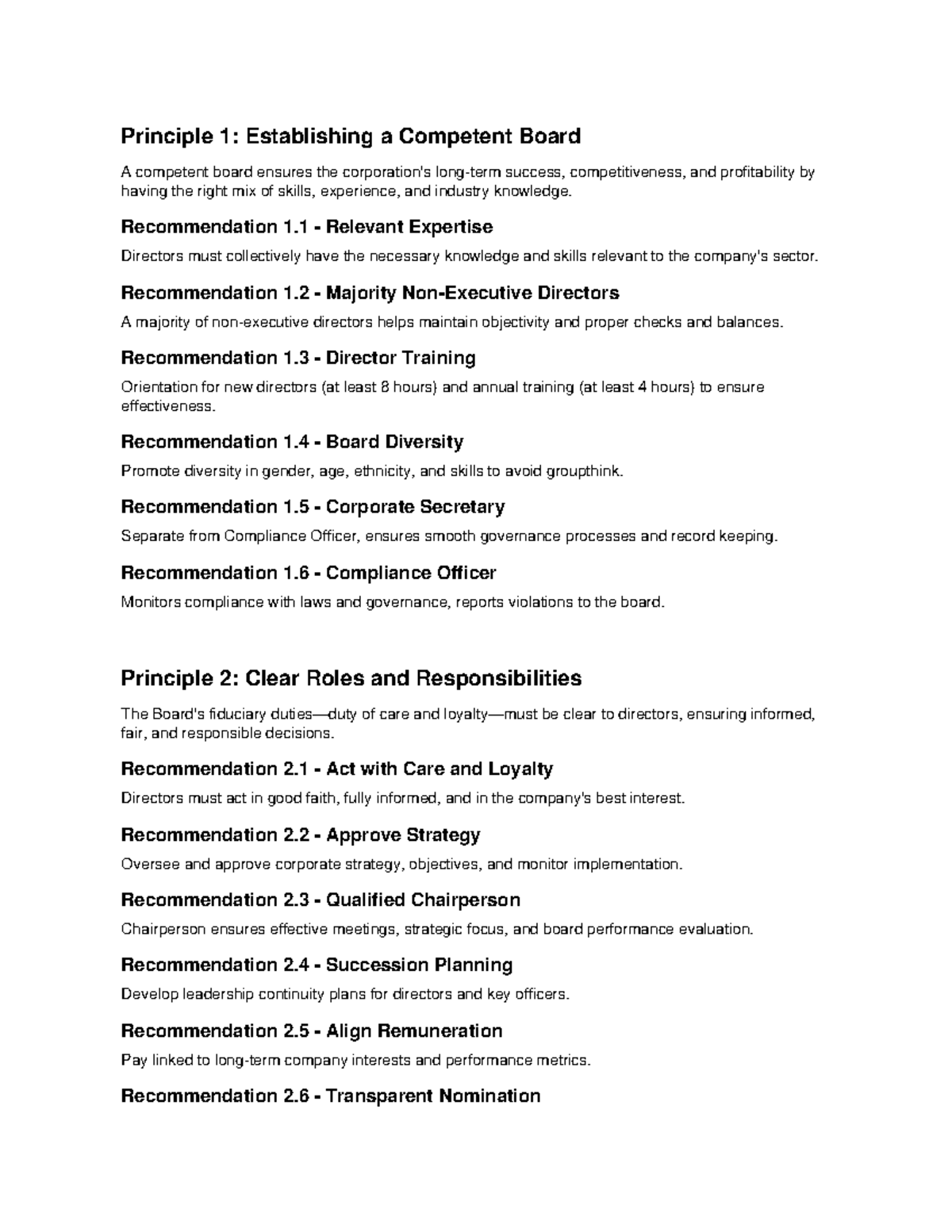 Principle 1: Establishing a Competent Board

A competent board ensures the corporation's long-term success, competitiveness, and profitability by having the right mix of skills, experience, and industry knowledge.

Recommendation 1.1 - Relevant Expertise

Directors must collectively have the necessary knowledge and skills relevant to the company's sector.

Recommendation 1.2 - Majority Non-Executive Directors

A majority of non-executive directors helps maintain objectivity and proper checks and balances.

Recommendation 1.3 - Director Training

Orientation for new directors (at least 8 hours) and annual training (at least 4 hours) to ensure effectiveness.

Recommendation 1.4 - Board Diversity

Promote diversity in gender, age, ethnicity, and skills to avoid groupthink.

Recommendation 1.5 - Corporate Secretary

Separate from Compliance Officer, ensures smooth governance processes and record keeping.

Recommendation 1.6 - Compliance Officer

Monitors compliance with laws and governance, reports violations to the board.

Principle 2: Clear Roles and Responsibilities

The Board's fiduciary duties—duty of care and loyalty—must be clear to directors, ensuring informed, fair, and responsible decisions.

Recommendation 2.1 - Act with Care and Loyalty

Directors must act in good faith, fully informed, and in the company's best interest.

Recommendation 2.2 - Approve Strategy

Oversee and approve corporate strategy, objectives, and monitor implementation.

Recommendation 2.3 - Qualified Chairperson

Chairperson ensures effective meetings, strategic focus, and board performance evaluation.

Recommendation 2.4 - Succession Planning

Develop leadership continuity plans for directors and key officers.

Recommendation 2.5 - Align Remuneration

Pay linked to long-term company interests and performance metrics.

Recommendation 2.6 - Transparent Nomination